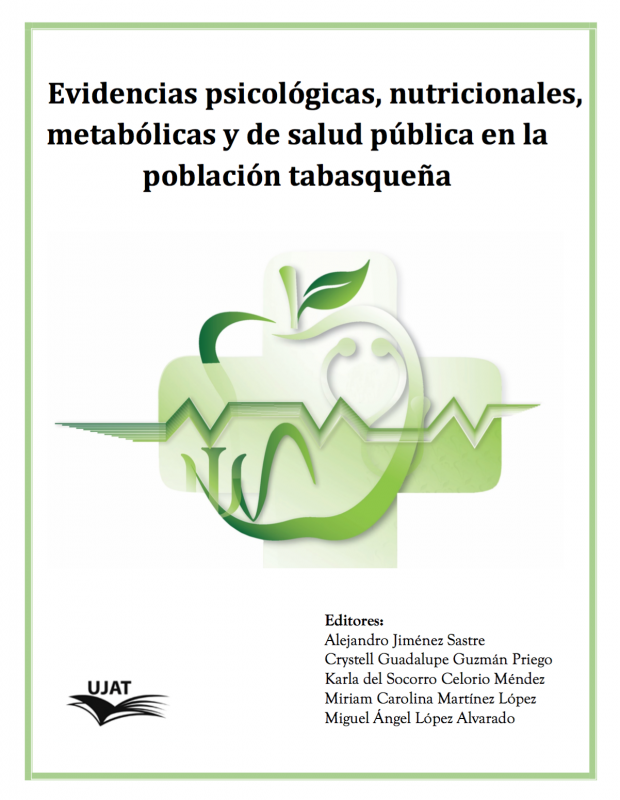 Evidencias psicológicas, nutricionales, metabólicas y de salud pública en la población tabasqueña

Editores:
Alejandro Jiménez Sastre
Crystell Guadalupe Guzmán Priego
Karla del Socorro Celorio Méndez
Miriam Carolina Martínez López
Miguel Ángel López Alvarado

UJAT